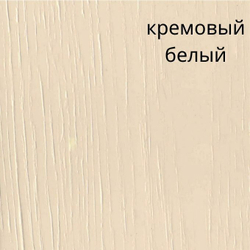 кремовый
белый